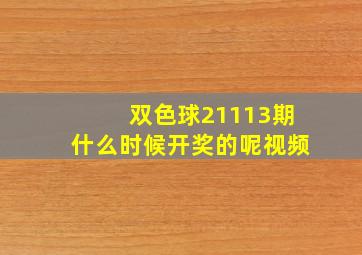 双色球21113期
什么时候开奖的呢视频